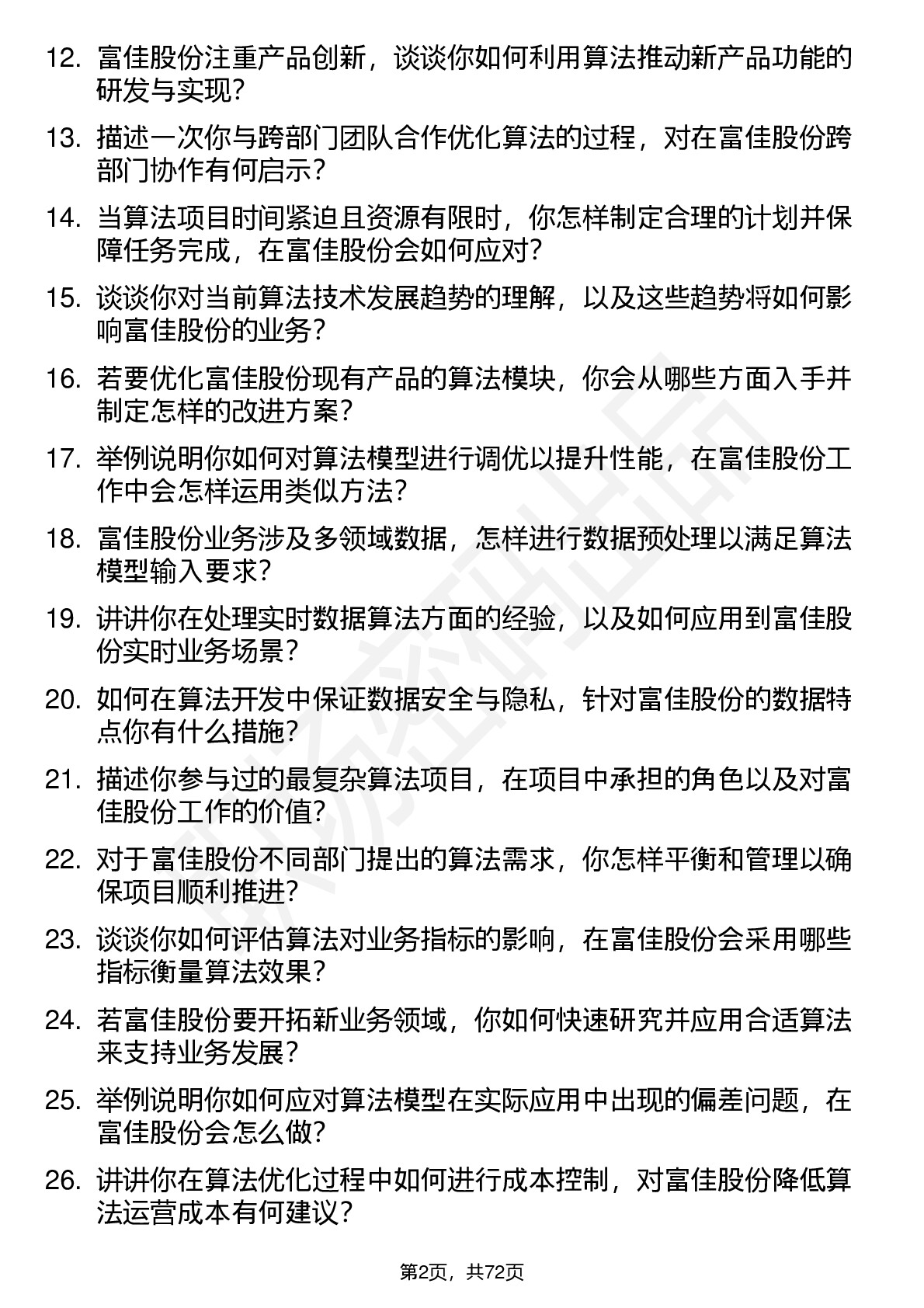 12. 富佳股份注重产品创新，谈谈你如何利用算法推动新产品功能的研发与实现？

13. 描述一次你与跨部门团队合作优化算法的过程，对在富佳股份跨部门协作有何启示？

14. 当算法项目时间紧迫且资源有限时，你怎样制定合理的计划并保障任务完成，在富佳股份会如何应对？

15. 谈谈你对当前算法技术发展趋势的理解，以及这些趋势将如何影响富佳股份的业务？

16. 若要优化富佳股份现有产品的算法模块，你会从哪些方面入手并制定怎样的改进方案？

17. 举例说明你如何对算法模型进行调优以提升性能，在富佳股份工作中会怎样运用类似方法？

18. 富佳股份业务涉及多领域数据，怎样进行数据预处理以满足算法模型输入要求？

19. 讲讲你在处理实时数据算法方面的经验，以及如何应用到富佳股份实时业务场景？

20. 如何在算法开发中保证数据安全与隐私，针对富佳股份的数据特点你有什么措施？

21. 描述你参与过的最复杂算法项目，在项目中承担的角色以及对富佳股份工作的价值？

22. 对于富佳股份不同部门提出的算法需求，你怎样平衡和管理以确保项目顺利推进？

23. 谈谈你如何评估算法对业务指标的影响，在富佳股份会采用哪些指标衡量算法效果？

24. 若富佳股份要开拓新业务领域，你如何快速研究并应用合适算法来支持业务发展？

25. 举例说明你如何应对算法模型在实际应用中出现的偏差问题，在富佳股份会怎么做？

26. 讲讲你在算法优化过程中如何进行成本控制，对富佳股份降低算法运营成本有何建议？

第2页，共72页